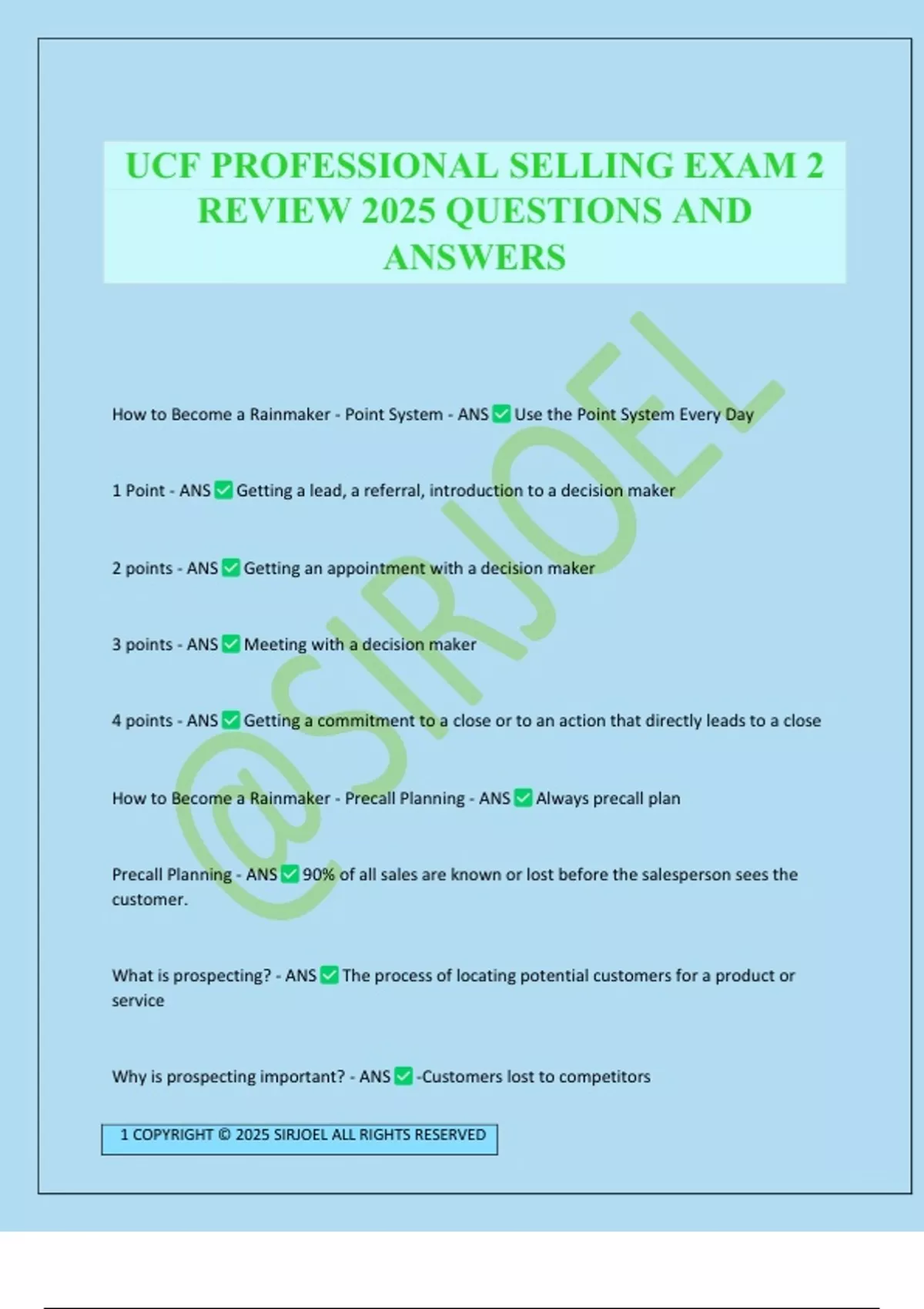 UCF PROFESSIONAL SELLING EXAM 2 REVIEW 2025 QUESTIONS AND ANSWERS

@SIRJOEL

How to Become a Rainmaker - Point System - ANS ✅ Use the Point System Every Day

1 Point - ANS ✅ Getting a lead, a referral, introduction to a decision maker

2 points - ANS ✅ Getting an appointment with a decision maker

3 points - ANS ✅ Meeting with a decision maker

4 points - ANS ✅ Getting a commitment to a close or to an action that directly leads to a close

How to Become a Rainmaker - Precall Planning - ANS ✅ Always precall plan

Precall Planning - ANS ✅ 90% of all sales are known or lost before the salesperson sees the customer.

What is prospecting? - ANS ✅ The process of locating potential customers for a product or service

Why is prospecting important? - ANS ✅ -Customers lost to competitors

1 COPYRIGHT © 2025 SIRJOEL ALL RIGHTS RESERVED